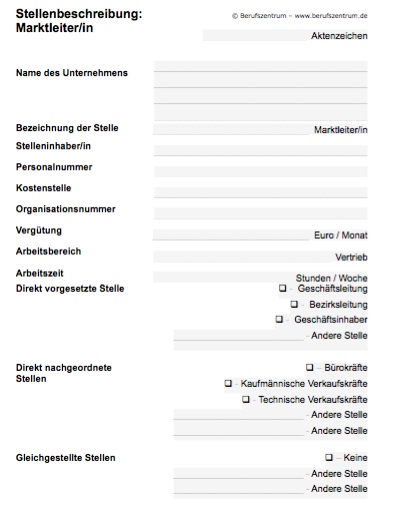 Stellenbeschreibung:
Marktleiter/in

© Berufszentrum – www.berufszentrum.de

Aktenzeichen

Name des Unternehmens

Bezeichnung der Stelle Marktleiter/in

Stelleninhaber/in

Personalnummer

Kostenstelle

Organisationsnummer

Vergütung Euro / Monat

Arbeitsbereich Vertrieb

Arbeitszeit Stunden / Woche

Direkt vorgesetzte Stelle
❑ – Geschäftsleitung
❑ – Bezirksleitung
❑ – Geschäftsinhaber
– Andere Stelle

Direkt nachgeordnete Stellen
❑ – Bürokräfte
❑ – Kaufmännische Verkaufskräfte
❑ – Technische Verkaufskräfte
– Andere Stelle
– Andere Stelle

Gleichgestellte Stellen
❑ – Keine
– Andere Stelle
– Andere Stelle